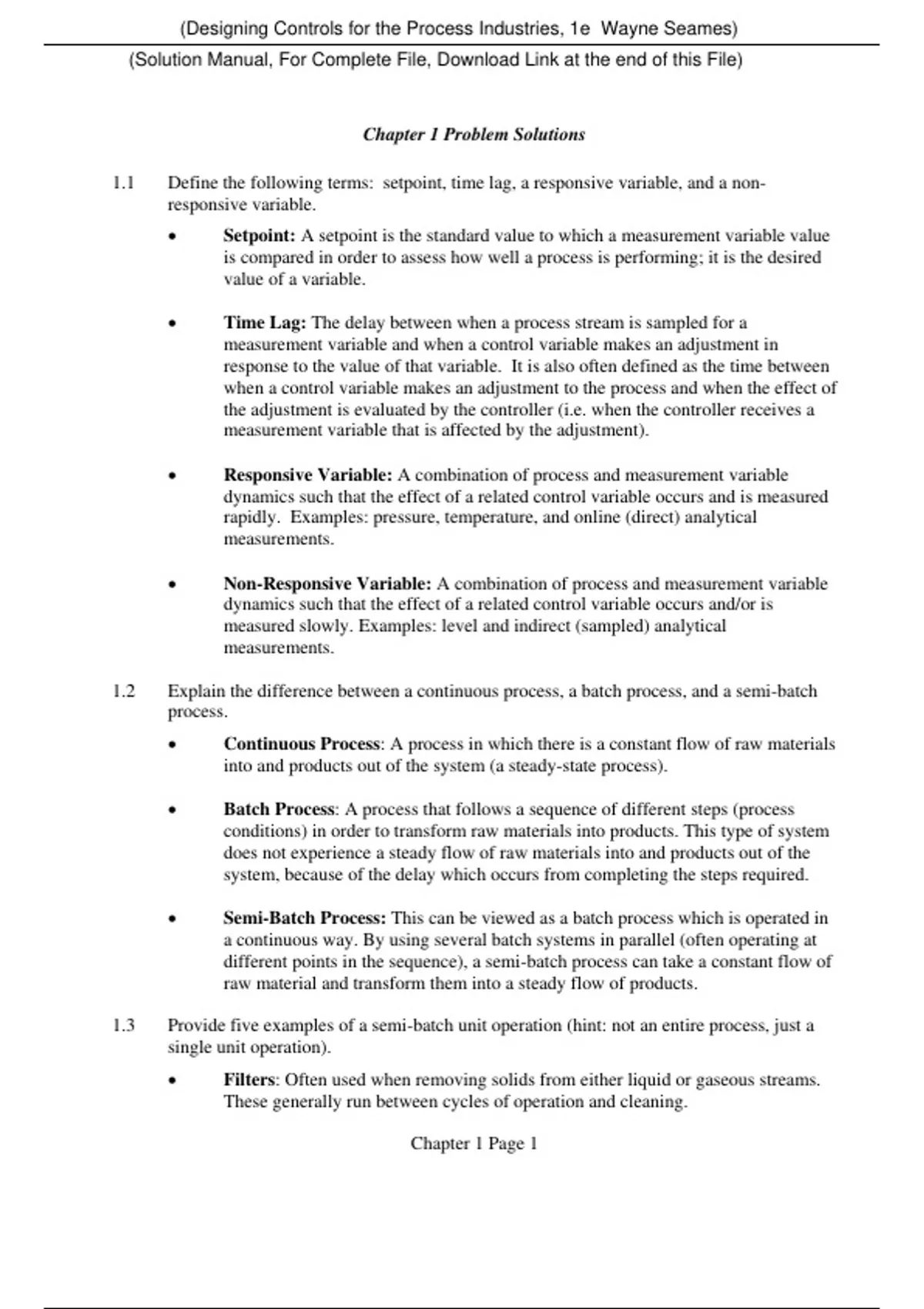 (Designing Controls for the Process Industries, 1e Wayne Seames)

(Solution Manual, For Complete File, Download Link at the end of this File)

Chapter 1 Problem Solutions

1.1 Define the following terms: setpoint, time lag, a responsive variable, and a non-responsive variable.

• Setpoint: A setpoint is the standard value to which a measurement variable value is compared in order to assess how well a process is performing; it is the desired value of a variable.

• Time Lag: The delay between when a process stream is sampled for a measurement variable and when a control variable makes an adjustment in response to the value of that variable. It is also often defined as the time between when a control variable makes an adjustment to the process and when the effect of the adjustment is evaluated by the controller (i.e. when the controller receives a measurement variable that is affected by the adjustment).

• Responsive Variable: A combination of process and measurement variable dynamics such that the effect of a related control variable occurs and is measured rapidly. Examples: pressure, temperature, and online (direct) analytical measurements.

• Non-Responsive Variable: A combination of process and measurement variable dynamics such that the effect of a related control variable occurs and/or is measured slowly. Examples: level and indirect (sampled) analytical measurements.

1.2 Explain the difference between a continuous process, a batch process, and a semi-batch process.

• Continuous Process: A process in which there is a constant flow of raw materials into and products out of the system (a steady-state process).

• Batch Process: A process that follows a sequence of different steps (process conditions) in order to transform raw materials into products. This type of system does not experience a steady flow of raw materials into and products out of the system, because of the delay which occurs from completing the steps required.

• Semi-Batch Process: This can be viewed as a batch process which is operated in a continuous way. By using several batch systems in parallel (often operating at different points in the sequence), a semi-batch process can take a constant flow of raw material and transform them into a steady flow of products.

1.3 Provide five examples of a semi-batch unit operation (hint: not an entire process, just a single unit operation).

• Filters: Often used when removing solids from either liquid or gaseous streams. These generally run between cycles of operation and cleaning.

Chapter 1 Page 1